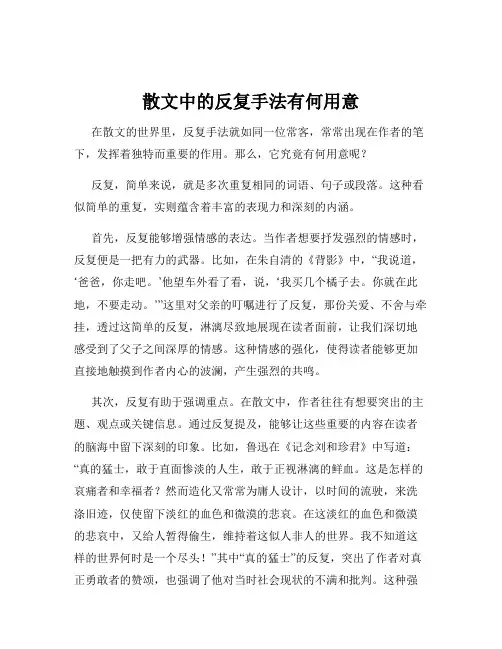 散文中的反复手法有何用意

在散文的世界里，反复手法就如同一位常客，常常出现在作者的笔下，发挥着独特而重要的作用。那么，它究竟有何用意呢？

反复，简单来说，就是多次重复相同的词语、句子或段落。这种看似简单的重复，实则蕴含着丰富的表现力和深刻的内涵。

首先，反复能够增强情感的表达。当作者想要抒发强烈的情感时，反复便是一把有力的武器。比如，在朱自清的《背影》中，“我说道，‘爸爸，你走吧。’他望车外看了看，说，‘我买几个橘子去。你就在此地，不要走动。’”这里对父亲的叮嘱进行了反复，那份关爱、不舍与牵挂，透过这简单的反复，淋漓尽致地展现在读者面前，让我们深切地感受到了父子之间深厚的情感。这种情感的强化，使得读者能够更加直接地触摸到作者内心的波澜，产生强烈的共鸣。

其次，反复有助于强调重点。在散文中，作者往往有想要突出的主题、观点或关键信息。通过反复提及，能够让这些重要的内容在读者的脑海中留下深刻的印象。比如，鲁迅在《记念刘和珍君》中写道：“真的猛士，敢于直面惨淡的人生，敢于正视淋漓的鲜血。这是怎样的哀痛者和幸福者？然而造化又常常为庸人设计，以时间的流驶，来洗涤旧迹，仅使留下淡红的血色和微漠的悲哀。在这淡红的血色和微漠的悲哀中，又给人暂得偷生，维持着这似人非人的世界。我不知道这样的世界何时是一个尽头！”其中“真的猛士”的反复，突出了作者对真正勇敢者的赞颂，也强调了他对当时社会现状的不满和批判。这种强